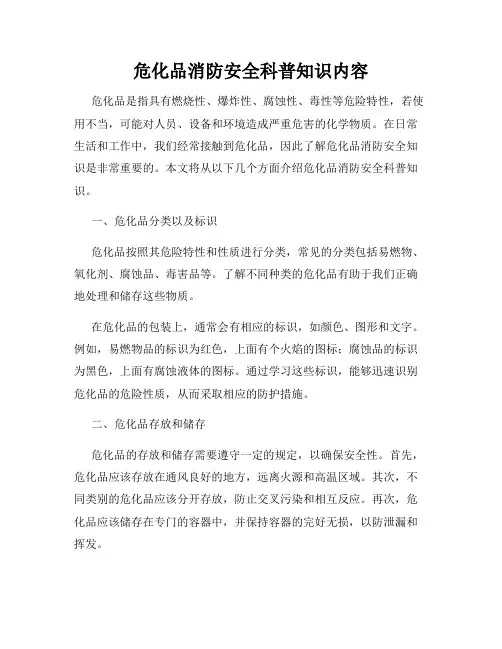 危化品消防安全科普知识内容

危化品是指具有燃烧性、爆炸性、腐蚀性、毒性等危险特性，若使用不当，可能对人员、设备和环境造成严重危害的化学物质。在日常生活和工作中，我们经常接触到危化品，因此了解危化品消防安全知识是非常重要的。本文将从以下几个方面介绍危化品消防安全科普知识。

一、危化品分类以及标识

危化品按照其危险特性和性质进行分类，常见的分类包括易燃物、氧化剂、腐蚀品、毒害品等。了解不同种类的危化品有助于我们正确地处理和储存这些物质。

在危化品的包装上，通常会有相应的标识，如颜色、图形和文字。例如，易燃物品的标识为红色，上面有个火焰的图标；腐蚀品的标识为黑色，上面有腐蚀液体的图标。通过学习这些标识，能够迅速识别危化品的危险性质，从而采取相应的防护措施。

二、危化品存放和储存

危化品的存放和储存需要遵守一定的规定，以确保安全性。首先，危化品应该存放在通风良好的地方，远离火源和高温区域。其次，不同类别的危化品应该分开存放，防止交叉污染和相互反应。再次，危化品应该储存在专门的容器中，并保持容器的完好无损，以防泄漏和挥发。